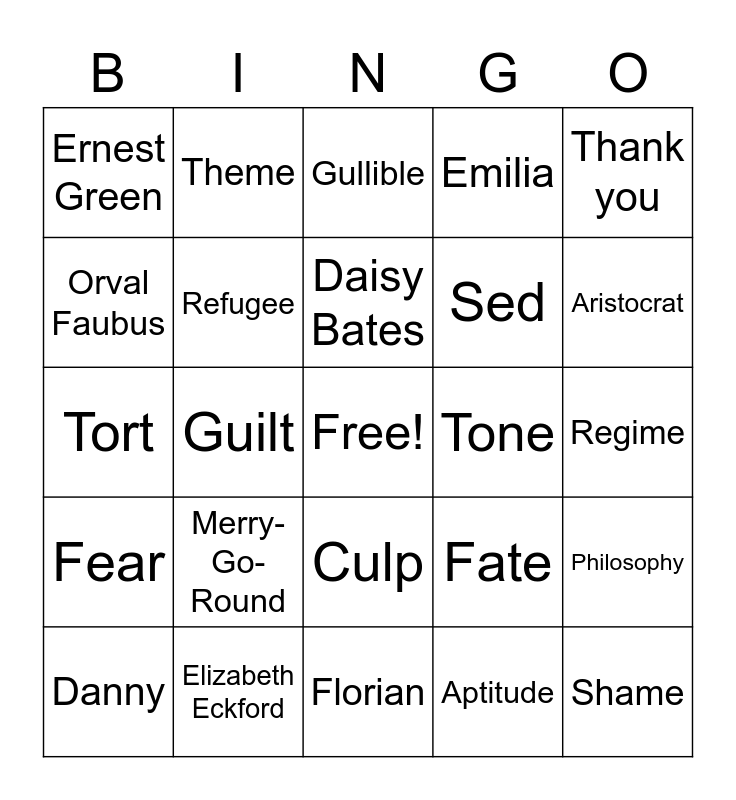 | B | I | N | G | O |
|---|---|---|---|---|
| Ernest Green | Theme | Gullible | Emilia | Thank you |
| Orval Faubus | Refugee | Daisy Bates | Sed | Aristocrat |
| Tort | Guilt | Free! | Tone | Regime |
| Fear | Merry-Go-Round | Culp | Fate | Philosophy |
| Danny | Elizabeth Eckford | Florian | Aptitude | Shame |